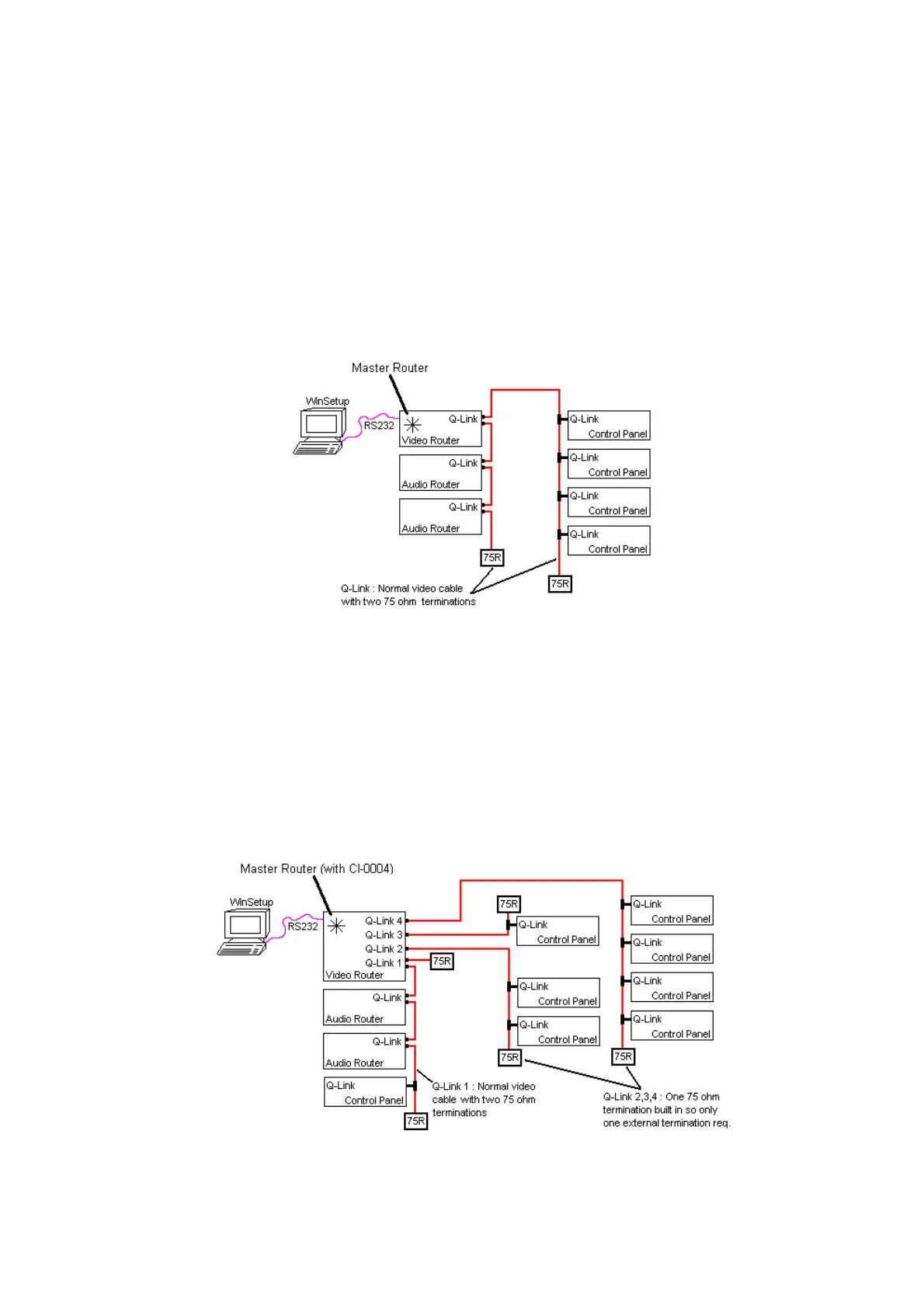 Master Router

WinSetup

RS232

Q-Link

Video Router

Q-Link

Audio Router

Q-Link

Audio Router

75R

Q-Link

Control Panel

Q-Link

Control Panel

Q-Link

Control Panel

Q-Link

Control Panel

75R

Q-Link : Normal video cable with two 75 ohm terminations

Master Router (with CI-0004)

WinSetup

RS232

Q-Link 4

Q-Link 3

Q-Link 2

Q-Link 1

Video Router

75R

Q-Link

Audio Router

Q-Link

Audio Router

Q-Link

Control Panel

75R

Q-Link 1 : Normal video cable with two 75 ohm terminations

75R

Q-Link

Control Panel

Q-Link

Control Panel

Q-Link

Control Panel

75R

Q-Link

Control Panel

Q-Link

Control Panel

Q-Link

Control Panel

Q-Link

Control Panel

75R

Q-Link 2,3,4 : One 75 ohm termination built in so only one external termination req.